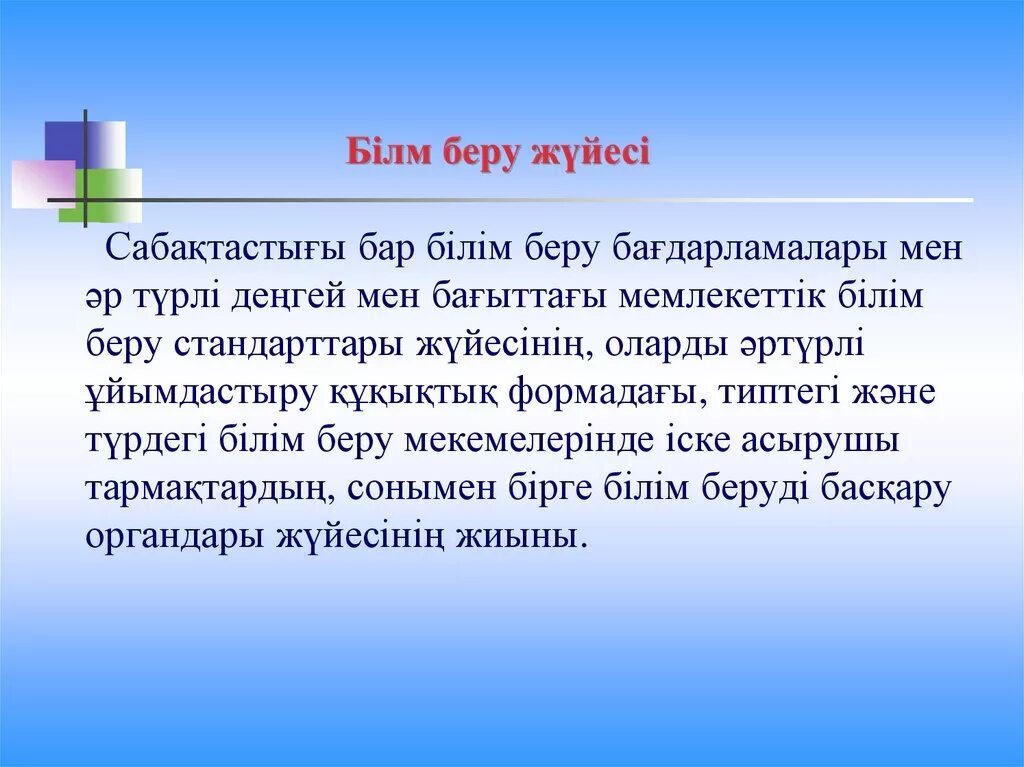 Білм беру жүйесі

Сабақтастығы бар білім беру бағдарламалары мен әр түрлі деңгей мен бағыттағы мемлекеттік білім беру стандарттары жүйесінің, оларды әртүрлі ұйымдастыру құқықтық формадағы, типтегі және түрдегі білім беру мекемелерінде іске асырушы тармақтардың, сонымен бірге білім беруді басқару органдары жүйесінің жиыны.